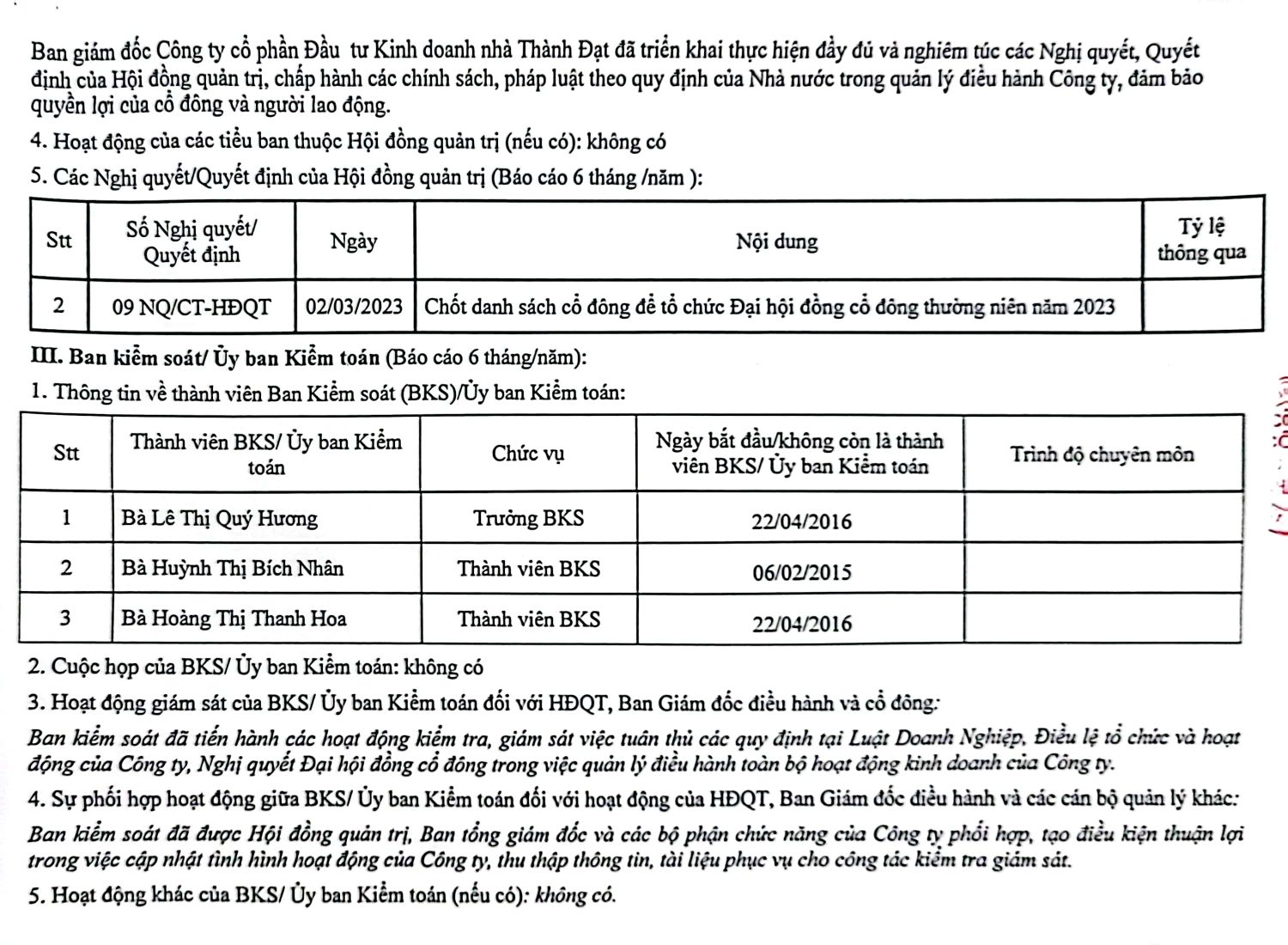 Ban giám đốc Công ty cổ phần Đầu tư Kinh doanh nhà Thành Đạt đã triển khai thực hiện đầy đủ và nghiêm túc các Nghị quyết, Quyết định của Hội đồng quản trị, chấp hành các chính sách, pháp luật theo quy định của Nhà nước trong quản lý điều hành Công ty, đảm bảo quyền lợi của cổ đông và người lao động.

4. Hoạt động của các tiểu ban thuộc Hội đồng quản trị (nếu có): không có

5. Các Nghị quyết/Quyết định của Hội đồng quản trị (Báo cáo 6 tháng /năm ):

| Stt | Số Nghị quyết/ Quyết định | Ngày | Nội dung | Tỷ lệ thông qua |
|---|---|---|---|---|
| 2 | 09 NQ/CT-HĐQT | 02/03/2023 | Chốt danh sách cổ đông để tổ chức Đại hội đồng cổ đông thường niên năm 2023 | |

III. Ban kiểm soát/ Ủy ban Kiểm toán (Báo cáo 6 tháng/năm):

1. Thông tin về thành viên Ban Kiểm soát (BKS)/Ủy ban Kiểm toán:

| Stt | Thành viên BKS/ Ủy ban Kiểm toán | Chức vụ | Ngày bắt đầu/không còn là thành viên BKS/ Ủy ban Kiểm toán | Trình độ chuyên môn |
|---|---|---|---|---|
| 1 | Bà Lê Thị Quý Hương | Trưởng BKS | 22/04/2016 | |
| 2 | Bà Huỳnh Thị Bích Nhân | Thành viên BKS | 06/02/2015 | |
| 3 | Bà Hoàng Thị Thanh Hoa | Thành viên BKS | 22/04/2016 | |

2. Cuộc họp của BKS/ Ủy ban Kiểm toán: không có

3. Hoạt động giám sát của BKS/ Ủy ban Kiểm toán đối với HĐQT, Ban Giám đốc điều hành và cổ đông:

Ban kiểm soát đã tiến hành các hoạt động kiểm tra, giám sát việc tuân thủ các quy định tại Luật Doanh Nghiệp, Điều lệ tổ chức và hoạt động của Công ty, Nghị quyết Đại hội đồng cổ đông trong việc quản lý điều hành toàn bộ hoạt động kinh doanh của Công ty.

4. Sự phối hợp hoạt động giữa BKS/ Ủy ban Kiểm toán đối với hoạt động của HĐQT, Ban Giám đốc điều hành và các cán bộ quản lý khác:

Ban kiểm soát đã được Hội đồng quản trị, Ban tổng giám đốc và các bộ phận chức năng của Công ty phối hợp, tạo điều kiện thuận lợi trong việc cập nhật tình hình hoạt động của Công ty, thu thập thông tin, tài liệu phục vụ cho công tác kiểm tra giám sát.

5. Hoạt động khác của BKS/ Ủy ban Kiểm toán (nếu có): không có.